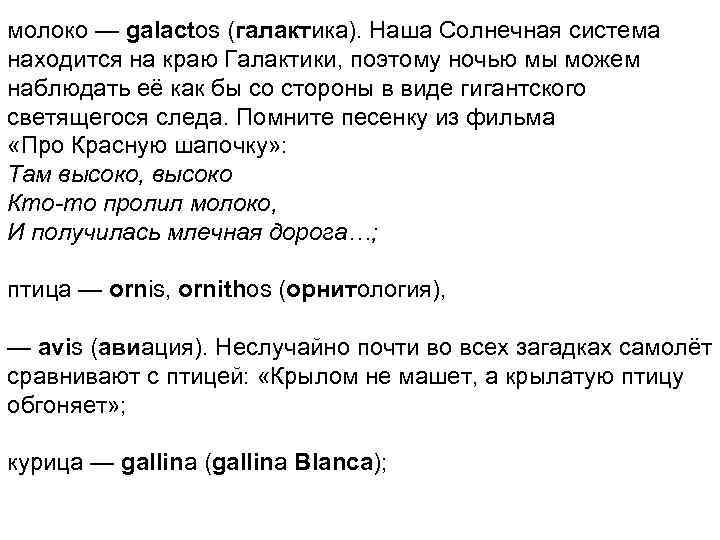 молоко — galactos (галактика). Наша Солнечная система находится на краю Галактики, поэтому ночью мы можем наблюдать её как бы со стороны в виде гигантского светящегося следа. Помните песенку из фильма «Про Красную шапочку»:
Там высоко, высоко
Кто-то пролил молоко,
И получилась млечная дорога…;

птица — ornis, ornithos (орнитология),

— avis (авиация). Неслучайно почти во всех загадках самолёт сравнивают с птицей: «Крылом не машет, а крылатую птицу обгоняет»;

курица — gallina (gallina Blanca);